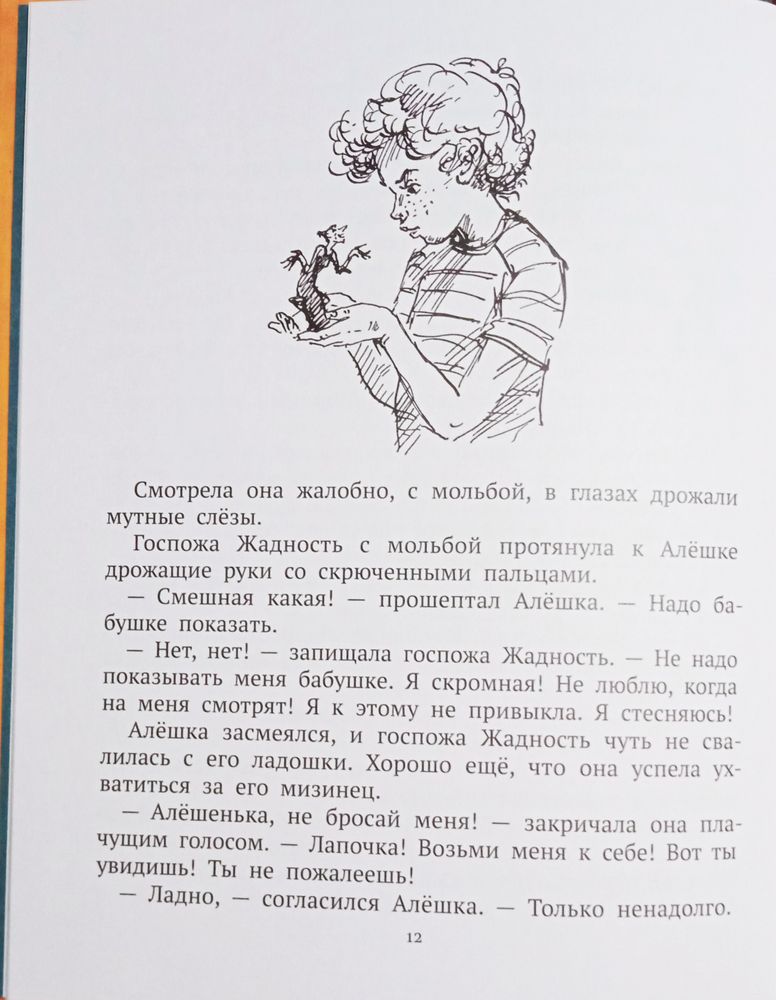 Смотрела она жалобно, с мольбой, в глазах дрожали мутные слёзы.

Госпожа Жадность с мольбой протянула к Алёшке дрожащие руки со скрюченными пальцами.

— Смешная какая! — прошептал Алёшка. — Надо бабушке показать.

— Нет, нет! — запищала госпожа Жадность. — Не надо показывать меня бабушке. Я скромная! Не люблю, когда на меня смотрят! Я к этому не привыкла. Я стесняюсь!

Алёшка засмеялся, и госпожа Жадность чуть не свалилась с его ладошки. Хорошо ещё, что она успела ухватиться за его мизинец.

— Алёшенька, не бросай меня! — закричала она плачущим голосом. — Лапочка! Возьми меня к себе! Вот ты увидишь! Ты не пожалеешь!

— Ладно, — согласился Алёшка. — Только ненадолго.

12